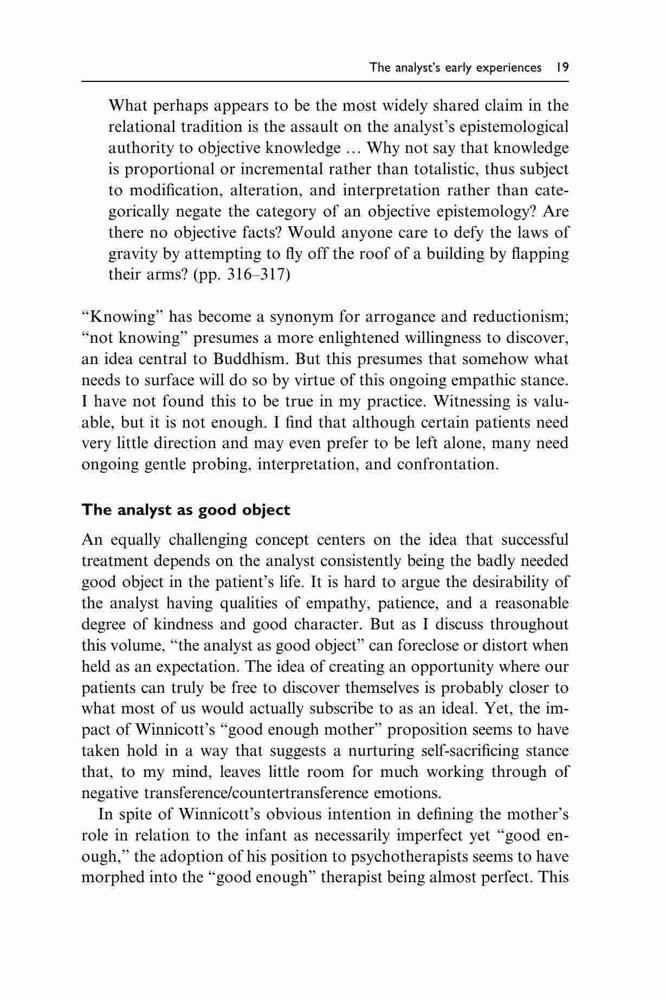 The analyst's early experiences 19

What perhaps appears to be the most widely shared claim in the relational tradition is the assault on the analyst's epistemological authority to objective knowledge … Why not say that knowledge is proportional or incremental rather than totalistic, thus subject to modification, alteration, and interpretation rather than categorically negate the category of an objective epistemology? Are there no objective facts? Would anyone care to defy the laws of gravity by attempting to fly off the roof of a building by flapping their arms? (pp. 316–317)

"Knowing" has become a synonym for arrogance and reductionism; "not knowing" presumes a more enlightened willingness to discover, an idea central to Buddhism. But this presumes that somehow what needs to surface will do so by virtue of this ongoing empathic stance. I have not found this to be true in my practice. Witnessing is valuable, but it is not enough. I find that although certain patients need very little direction and may even prefer to be left alone, many need ongoing gentle probing, interpretation, and confrontation.

The analyst as good object

An equally challenging concept centers on the idea that successful treatment depends on the analyst consistently being the badly needed good object in the patient's life. It is hard to argue the desirability of the analyst having qualities of empathy, patience, and a reasonable degree of kindness and good character. But as I discuss throughout this volume, "the analyst as good object" can foreclose or distort when held as an expectation. The idea of creating an opportunity where our patients can truly be free to discover themselves is probably closer to what most of us would actually subscribe to as an ideal. Yet, the impact of Winnicott's "good enough mother" proposition seems to have taken hold in a way that suggests a nurturing self-sacrificing stance that, to my mind, leaves little room for much working through of negative transference/countertransference emotions.

In spite of Winnicott's obvious intention in defining the mother's role in relation to the infant as necessarily imperfect yet "good enough," the adoption of his position to psychotherapists seems to have morphed into the "good enough" therapist being almost perfect. This